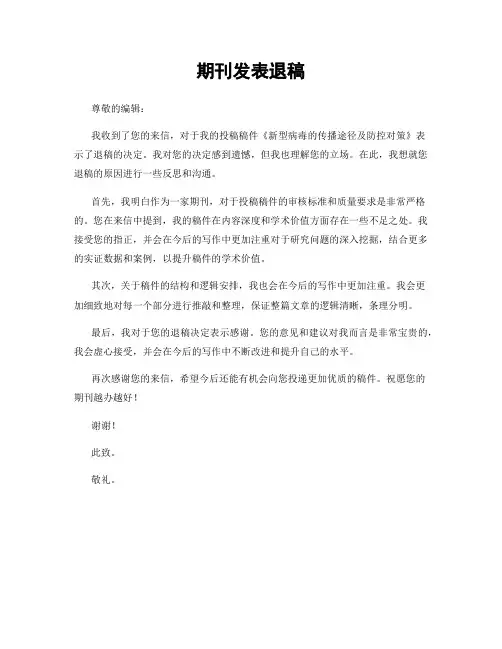 期刊发表退稿

尊敬的编辑：

我收到了您的来信，对于我的投稿稿件《新型病毒的传播途径及防控对策》表示了退稿的决定。我对您的决定感到遗憾，但我也理解您的立场。在此，我想就您退稿的原因进行一些反思和沟通。

首先，我明白作为一家期刊，对于投稿稿件的审核标准和质量要求是非常严格的。您在来信中提到，我的稿件在内容深度和学术价值方面存在一些不足之处。我接受您的指正，并会在今后的写作中更加注重对于研究问题的深入挖掘，结合更多的实证数据和案例，以提升稿件的学术价值。

其次，关于稿件的结构和逻辑安排，我也会在今后的写作中更加注重。我会更加细致地对每一个部分进行推敲和整理，保证整篇文章的逻辑清晰，条理分明。

最后，我对于您的退稿决定表示感谢。您的意见和建议对我而言是非常宝贵的，我会虚心接受，并会在今后的写作中不断改进和提升自己的水平。

再次感谢您的来信，希望今后还能有机会向您投递更加优质的稿件。祝愿您的期刊越办越好！

谢谢！

此致。

敬礼。